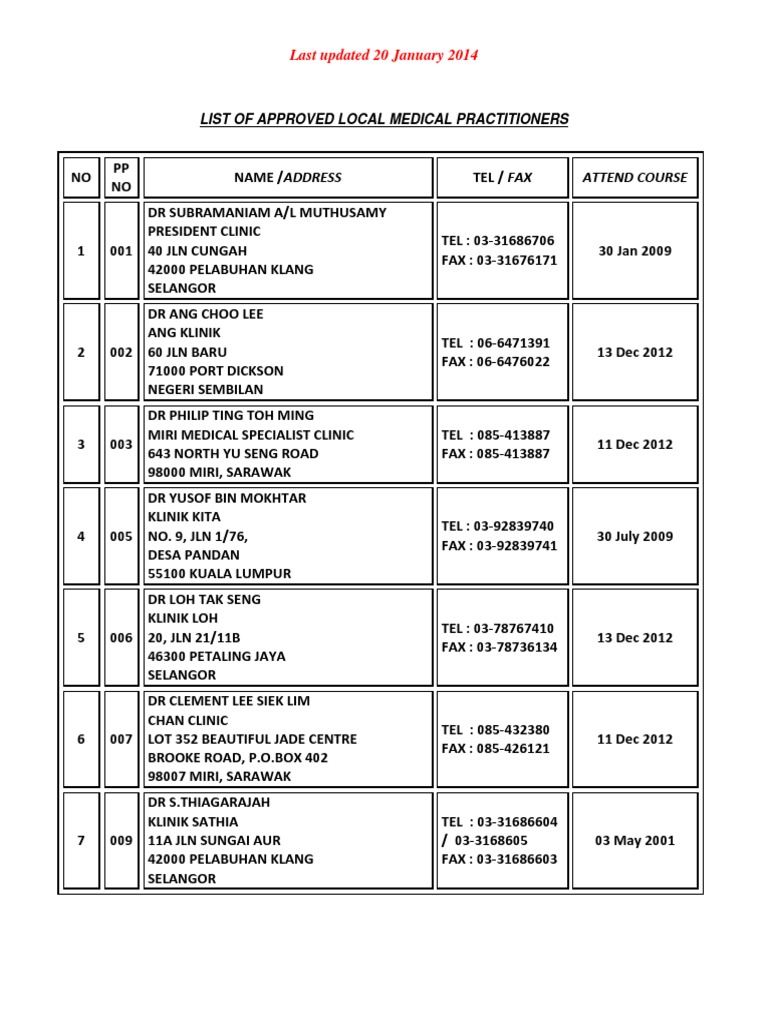 Last updated 20 January 2014

LIST OF APPROVED LOCAL MEDICAL PRACTITIONERS

| NO | PP NO | NAME /ADDRESS | TEL / FAX | ATTEND COURSE |
|---|---|---|---|---|
| 1 | 001 | DR SUBRAMANIAM A/L MUTHUSAMY PRESIDENT CLINIC 40 JLN CUNGAH 42000 PELABUHAN KLANG SELANGOR | TEL : 03-31686706 FAX : 03-31676171 | 30 Jan 2009 |
| 2 | 002 | DR ANG CHOO LEE ANG KLINIK 60 JLN BARU 71000 PORT DICKSON NEGERI SEMBILAN | TEL : 06-6471391 FAX : 06-6476022 | 13 Dec 2012 |
| 3 | 003 | DR PHILIP TING TOH MING MIRI MEDICAL SPECIALIST CLINIC 643 NORTH YU SENG ROAD 98000 MIRI, SARAWAK | TEL : 085-413887 FAX : 085-413887 | 11 Dec 2012 |
| 4 | 005 | DR YUSOF BIN MOKHTAR KLINIK KITA NO. 9, JLN 1/76, DESA PANDAN 55100 KUALA LUMPUR | TEL : 03-92839740 FAX : 03-92839741 | 30 July 2009 |
| 5 | 006 | DR LOH TAK SENG KLINIK LOH 20, JLN 21/11B 46300 PETALING JAYA SELANGOR | TEL : 03-78767410 FAX : 03-78736134 | 13 Dec 2012 |
| 6 | 007 | DR CLEMENT LEE SIEK LIM CHAN CLINIC LOT 352 BEAUTIFUL JADE CENTRE BROOKE ROAD, P.O.BOX 402 98007 MIRI, SARAWAK | TEL : 085-432380 FAX : 085-426121 | 11 Dec 2012 |
| 7 | 009 | DR S.THIAGARAJAH KLINIK SATHIA 11A JLN SUNGAI AUR 42000 PELABUHAN KLANG SELANGOR | TEL : 03-31686604 / 03-3168605 FAX : 03-31686603 | 03 May 2001 |